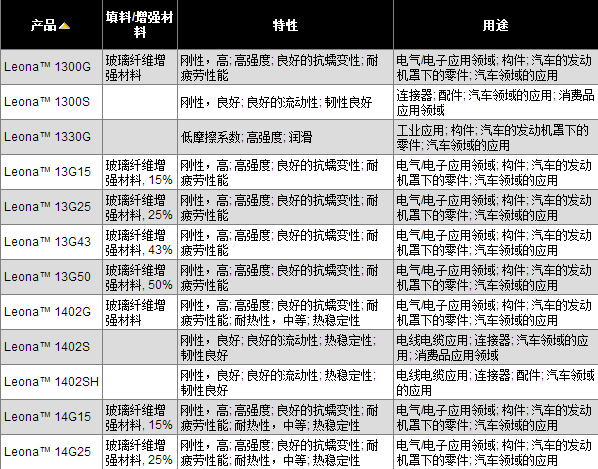 | 产品 | 填料/增强材料 | 特性 | 用途 |
|---|---|---|---|
| Leona™ 1300G | 玻璃纤维增强材料 | 刚性，高; 高强度; 良好的抗蠕变性; 耐疲劳性能 | 电气/电子应用领域; 构件; 汽车的发动机罩下的零件; 汽车领域的应用 |
| Leona™ 1300S | | 刚性，良好; 良好的流动性; 韧性良好 | 连接器; 配件; 汽车领域的应用; 消费品应用领域 |
| Leona™ 1330G | | 低摩擦系数; 高强度; 润滑 | 工业应用; 构件; 汽车的发动机罩下的零件; 汽车领域的应用 |
| Leona™ 13G15 | 玻璃纤维增强材料, 15% | 刚性，高; 高强度; 良好的抗蠕变性; 耐疲劳性能 | 电气/电子应用领域; 构件; 汽车的发动机罩下的零件; 汽车领域的应用 |
| Leona™ 13G25 | 玻璃纤维增强材料, 25% | 刚性，高; 高强度; 良好的抗蠕变性; 耐疲劳性能 | 电气/电子应用领域; 构件; 汽车的发动机罩下的零件; 汽车领域的应用 |
| Leona™ 13G43 | 玻璃纤维增强材料, 43% | 刚性，高; 高强度; 良好的抗蠕变性; 耐疲劳性能 | 电气/电子应用领域; 构件; 汽车的发动机罩下的零件; 汽车领域的应用 |
| Leona™ 13G50 | 玻璃纤维增强材料, 50% | 刚性，高; 高强度; 良好的抗蠕变性; 耐疲劳性能 | 电气/电子应用领域; 构件; 汽车的发动机罩下的零件; 汽车领域的应用 |
| Leona™ 1402G | 玻璃纤维增强材料 | 刚性，高; 高强度; 良好的抗蠕变性; 耐疲劳性能; 耐热性，中等; 热稳定性 | 电气/电子应用领域; 构件; 汽车的发动机罩下的零件; 汽车领域的应用 |
| Leona™ 1402S | | 刚性，良好; 良好的流动性; 热稳定性; 韧性良好 | 电线电缆应用; 连接器; 汽车领域的应用; 消费品应用领域 |
| Leona™ 1402SH | | 刚性，良好; 良好的流动性; 热稳定性; 韧性良好 | 电线电缆应用; 连接器; 配件; 汽车领域的应用 |
| Leona™ 14G15 | 玻璃纤维增强材料, 15% | 刚性，高; 高强度; 良好的抗蠕变性; 耐疲劳性能; 耐热性，中等; 热稳定性 | 电气/电子应用领域; 构件; 汽车的发动机罩下的零件; 汽车领域的应用 |
| Leona™ 14G25 | 玻璃纤维增强材料, 25% | 刚性，高; 高强度; 良好的抗蠕变性; 耐疲劳性能; 耐热性，中等; 热稳定性 | 电气/电子应用领域; 构件; 汽车的发动机罩下的零件; 汽车领域的应用 |